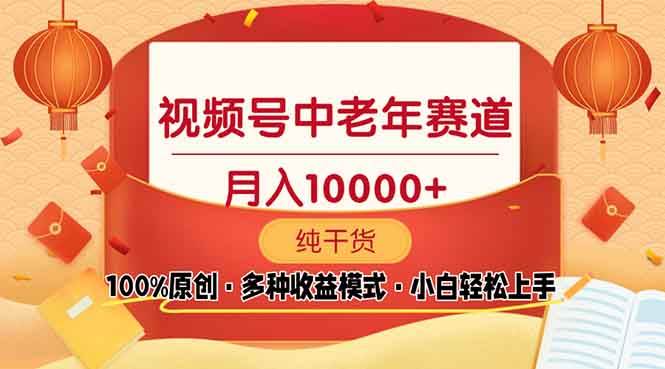 视频号中老年赛道

月入10000+

纯干货

100%原创 · 多种收益模式 · 小白轻松上手